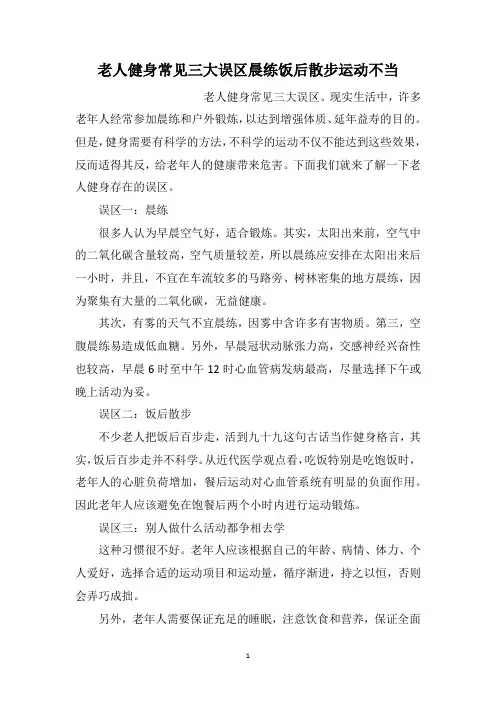 老人健身常见三大误区晨练饭后散步运动不当

老人健身常见三大误区。现实生活中，许多老年人经常参加晨练和户外锻炼，以达到增强体质、延年益寿的目的。但是，健身需要有科学的方法，不科学的运动不仅不能达到这些效果，反而适得其反，给老年人的健康带来危害。下面我们就来了解一下老人健身存在的误区。

误区一：晨练

很多人认为早晨空气好，适合锻炼。其实，太阳出来前，空气中的二氧化碳含量较高，空气质量较差，所以晨练应安排在太阳出来后一小时，并且，不宜在车流较多的马路旁、树林密集的地方晨练，因为聚集有大量的二氧化碳，无益健康。

其次，有雾的天气不宜晨练，因雾中含许多有害物质。第三，空腹晨练易造成低血糖。另外，早晨冠状动脉张力高，交感神经兴奋性也较高，早晨 6 时至中午 12 时心血管病发病最高，尽量选择下午或晚上活动为妥。

误区二：饭后散步

不少老人把饭后百步走，活到九十九这句古话当作健身格言，其实，饭后百步走并不科学。从近代医学观点看，吃饭特别是吃饱饭时，老年人的心脏负荷增加，餐后运动对心血管系统有明显的负面作用。因此老年人应该避免在饱餐后两个小时内进行运动锻炼。

误区三：别人做什么活动都争相去学

这种习惯很不好。老年人应该根据自己的年龄、病情、体力、个人爱好，选择合适的运动项目和运动量，循序渐进，持之以恒，否则会弄巧成拙。

另外，老年人需要保证充足的睡眠，注意饮食和营养，保证全面

1